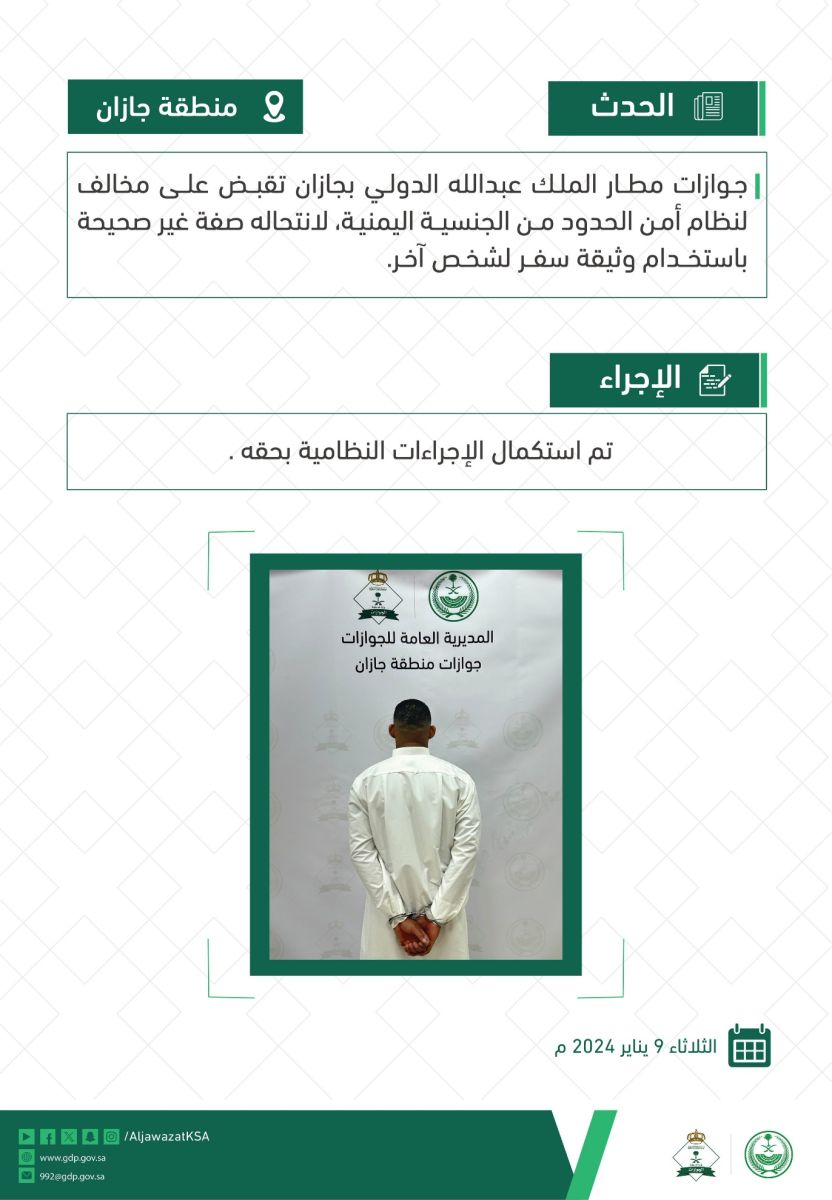 الحدث

منطقة جازان

جوازات مطار الملك عبدالله الدولي بجازان تقبض على مخالف لنظام أمن الحدود من الجنسية اليمنية، لانتحاله صفة غير صحيحة باستخدام وثيقة سفر لشخص آخر.

الإجراء

تم استكمال الإجراءات النظامية بحقه .

المديرية العامة للجوازات
جوازات منطقة جازان

الثلاثاء 9 يناير 2024 م

/AljawazatKSA
www.gdp.gov.sa
992@gdp.gov.sa